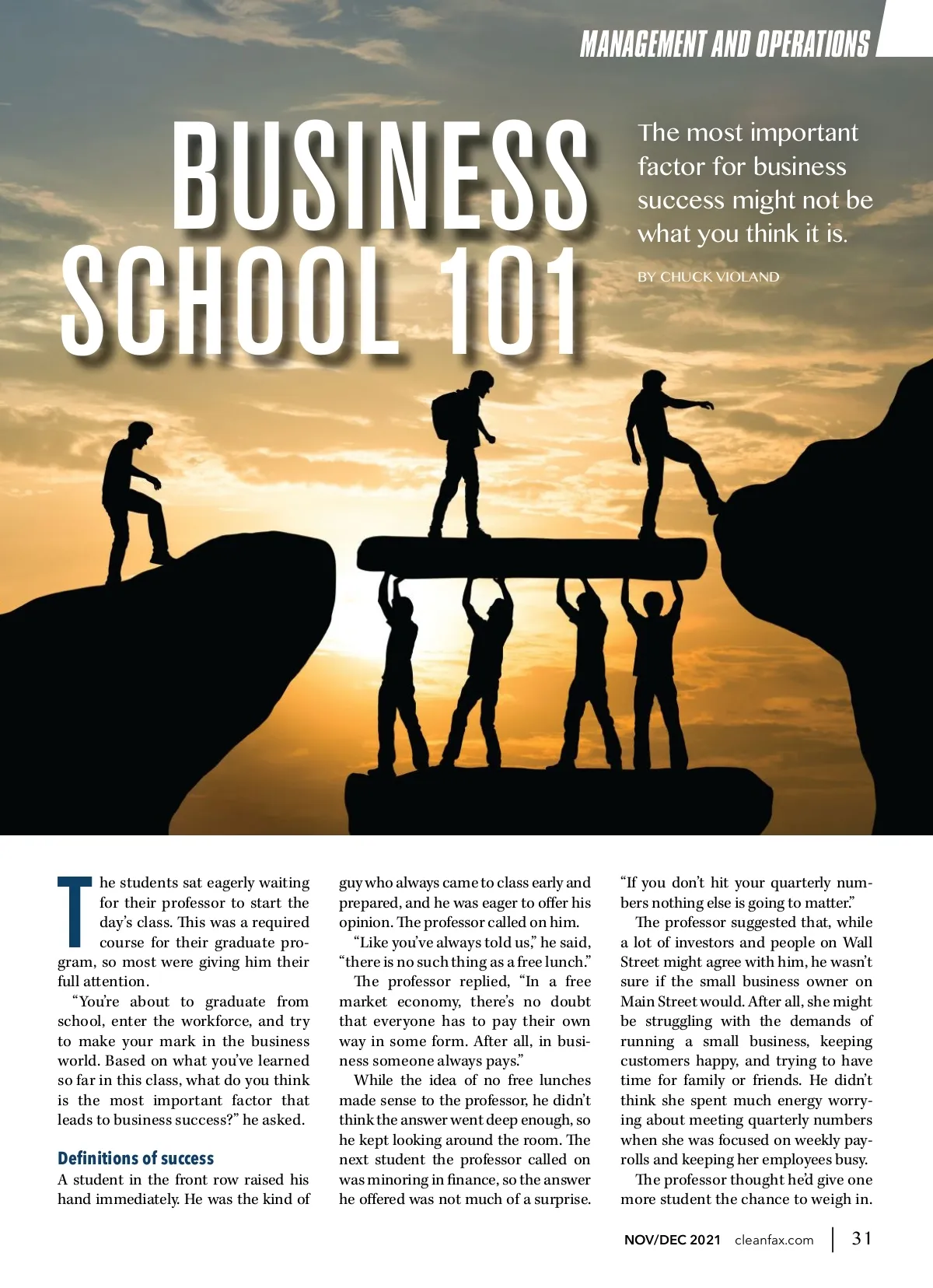 MANAGEMENT AND OPERATIONS

BUSINESS SCHOOL 101

The most important factor for business success might not be what you think it is.

BY CHUCK VIOLAND

The students sat eagerly waiting for their professor to start the day's class. This was a required course for their graduate program, so most were giving him their full attention.

"You're about to graduate from school, enter the workforce, and try to make your mark in the business world. Based on what you've learned so far in this class, what do you think is the most important factor that leads to business success?" he asked.

Definitions of success

A student in the front row raised his hand immediately. He was the kind of guy who always came to class early and prepared, and he was eager to offer his opinion. The professor called on him.

"Like you've always told us," he said, "there is no such thing as a free lunch."

The professor replied, "In a free market economy, there's no doubt that everyone has to pay their own way in some form. After all, in business someone always pays."

While the idea of no free lunches made sense to the professor, he didn't think the answer went deep enough, so he kept looking around the room. The next student the professor called on was minoring in finance, so the answer he offered was not much of a surprise. "If you don't hit your quarterly numbers nothing else is going to matter."

The professor suggested that, while a lot of investors and people on Wall Street might agree with him, he wasn't sure if the small business owner on Main Street would. After all, she might be struggling with the demands of running a small business, keeping customers happy, and trying to have time for family or friends. He didn't think she spent much energy worrying about meeting quarterly numbers when she was focused on weekly payrolls and keeping her employees busy.

The professor thought he'd give one more student the chance to weigh in.

NOV/DEC 2021 cleanfax.com 31